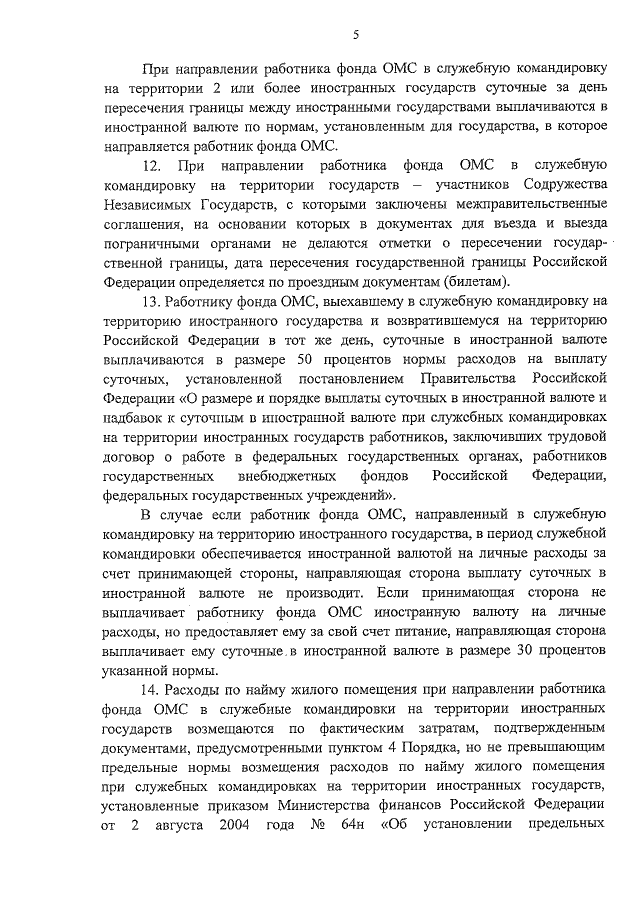 5

При направлении работника фонда ОМС в служебную командировку на территории 2 или более иностранных государств суточные за день пересечения границы между иностранными государствами выплачиваются в иностранной валюте по нормам, установленным для государства, в которое направляется работник фонда ОМС.

12. При направлении работника фонда ОМС в служебную командировку на территории государств – участников Содружества Независимых Государств, с которыми заключены межправительственные соглашения, на основании которых в документах для въезда и выезда пограничными органами не делаются отметки о пересечении государственной границы, дата пересечения государственной границы Российской Федерации определяется по проездным документам (билетам).

13. Работнику фонда ОМС, выехавшему в служебную командировку на территорию иностранного государства и возвратившемуся на территорию Российской Федерации в тот же день, суточные в иностранной валюте выплачиваются в размере 50 процентов нормы расходов на выплату суточных, установленной постановлением Правительства Российской Федерации «О размере и порядке выплаты суточных в иностранной валюте и надбавок к суточным в иностранной валюте при служебных командировках на территории иностранных государств работников, заключивших трудовой договор о работе в федеральных государственных органах, работников государственных внебюджетных фондов Российской Федерации, федеральных государственных учреждений».

В случае если работник фонда ОМС, направленный в служебную командировку на территорию иностранного государства, в период служебной командировки обеспечивается иностранной валютой на личные расходы за счет принимающей стороны, направляющая сторона выплату суточных в иностранной валюте не производит. Если принимающая сторона не выплачивает работнику фонда ОМС иностранную валюту на личные расходы, но предоставляет ему за свой счет питание, направляющая сторона выплачивает ему суточные в иностранной валюте в размере 30 процентов указанной нормы.

14. Расходы по найму жилого помещения при направлении работника фонда ОМС в служебные командировки на территории иностранных государств возмещаются по фактическим затратам, подтвержденным документами, предусмотренными пунктом 4 Порядка, но не превышающим предельные нормы возмещения расходов по найму жилого помещения при служебных командировках на территории иностранных государств, установленные приказом Министерства финансов Российской Федерации от 2 августа 2004 года № 64н «Об установлении предельных